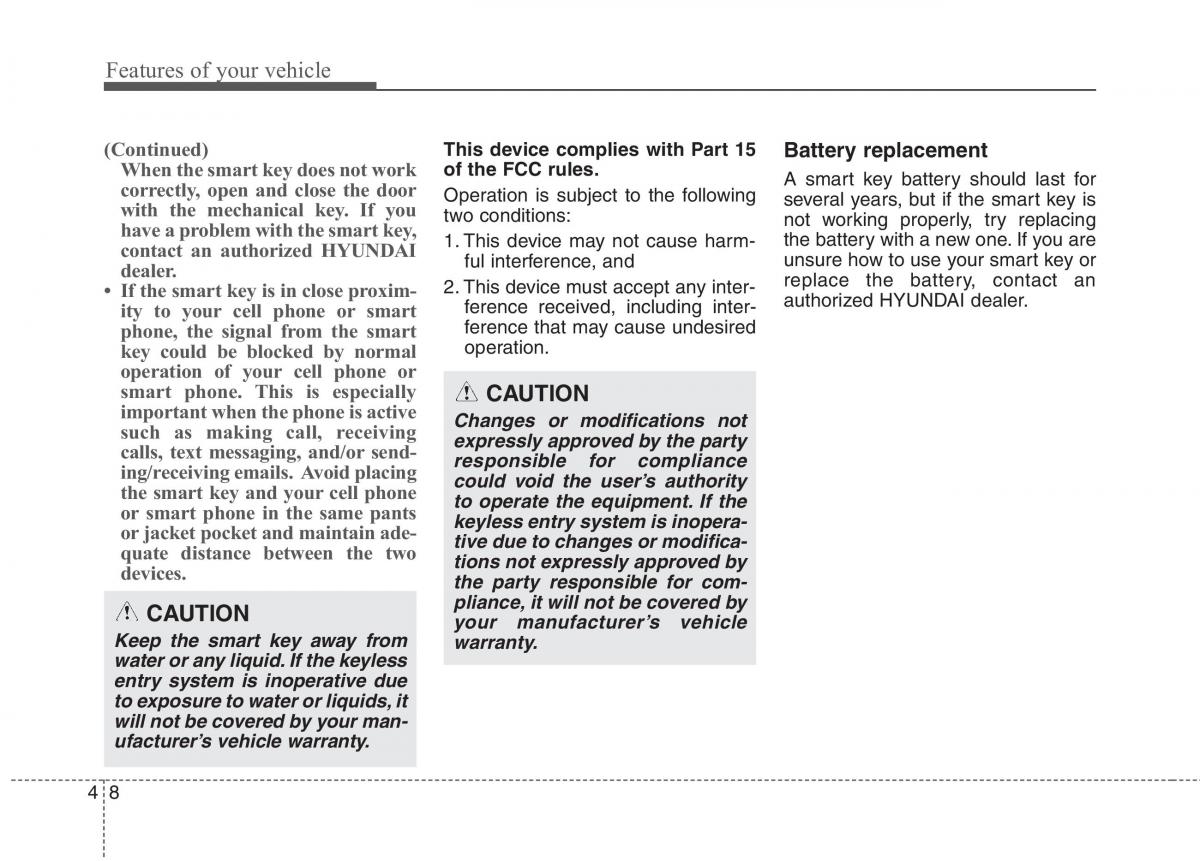 Features of your vehicle

(Continued)
When the smart key does not work correctly, open and close the door with the mechanical key. If you have a problem with the smart key, contact an authorized HYUNDAI dealer.
• If the smart key is in close proximity to your cell phone or smart phone, the signal from the smart key could be blocked by normal operation of your cell phone or smart phone. This is especially important when the phone is active such as making call, receiving calls, text messaging, and/or sending/receiving emails. Avoid placing the smart key and your cell phone or smart phone in the same pants or jacket pocket and maintain adequate distance between the two devices.

CAUTION
Keep the smart key away from water or any liquid. If the keyless entry system is inoperative due to exposure to water or liquids, it will not be covered by your manufacturer's vehicle warranty.

This device complies with Part 15 of the FCC rules.
Operation is subject to the following two conditions:
1. This device may not cause harmful interference, and
2. This device must accept any interference received, including interference that may cause undesired operation.

CAUTION
Changes or modifications not expressly approved by the party responsible for compliance could void the user's authority to operate the equipment. If the keyless entry system is inoperative due to changes or modifications not expressly approved by the party responsible for compliance, it will not be covered by your manufacturer's vehicle warranty.

Battery replacement
A smart key battery should last for several years, but if the smart key is not working properly, try replacing the battery with a new one. If you are unsure how to use your smart key or replace the battery, contact an authorized HYUNDAI dealer.

4 8